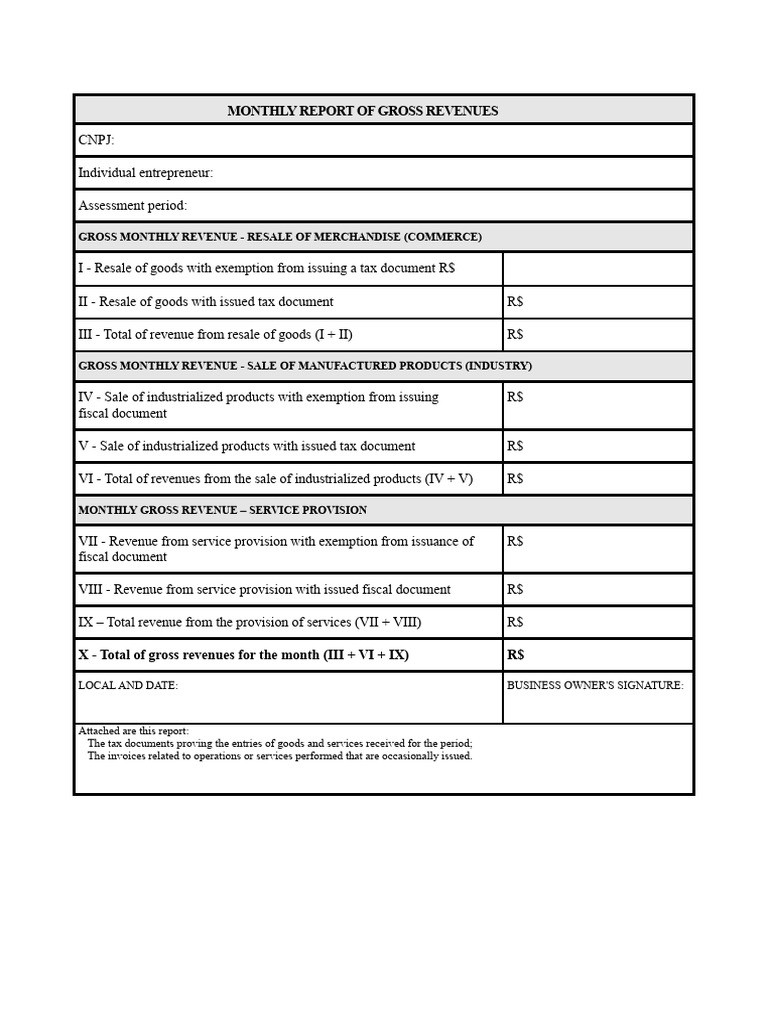 | MONTHLY REPORT OF GROSS REVENUES | |
|---|---|
| CNPJ: | |
| Individual entrepreneur: | |
| Assessment period: | |
| GROSS MONTHLY REVENUE - RESALE OF MERCHANDISE (COMMERCE) | |
| I - Resale of goods with exemption from issuing a tax document R$ | |
| II - Resale of goods with issued tax document | R$ |
| III - Total of revenue from resale of goods (I + II) | R$ |
| GROSS MONTHLY REVENUE - SALE OF MANUFACTURED PRODUCTS (INDUSTRY) | |
| IV - Sale of industrialized products with exemption from issuing fiscal document | R$ |
| V - Sale of industrialized products with issued tax document | R$ |
| VI - Total of revenues from the sale of industrialized products (IV + V) | R$ |
| MONTHLY GROSS REVENUE – SERVICE PROVISION | |
| VII - Revenue from service provision with exemption from issuance of fiscal document | R$ |
| VIII - Revenue from service provision with issued fiscal document | R$ |
| IX – Total revenue from the provision of services (VII + VIII) | R$ |
| **X - Total of gross revenues for the month (III + VI + IX)** | **R$** |
| LOCAL AND DATE: | BUSINESS OWNER'S SIGNATURE: |

Attached are this report:
The tax documents proving the entries of goods and services received for the period;
The invoices related to operations or services performed that are occasionally issued.